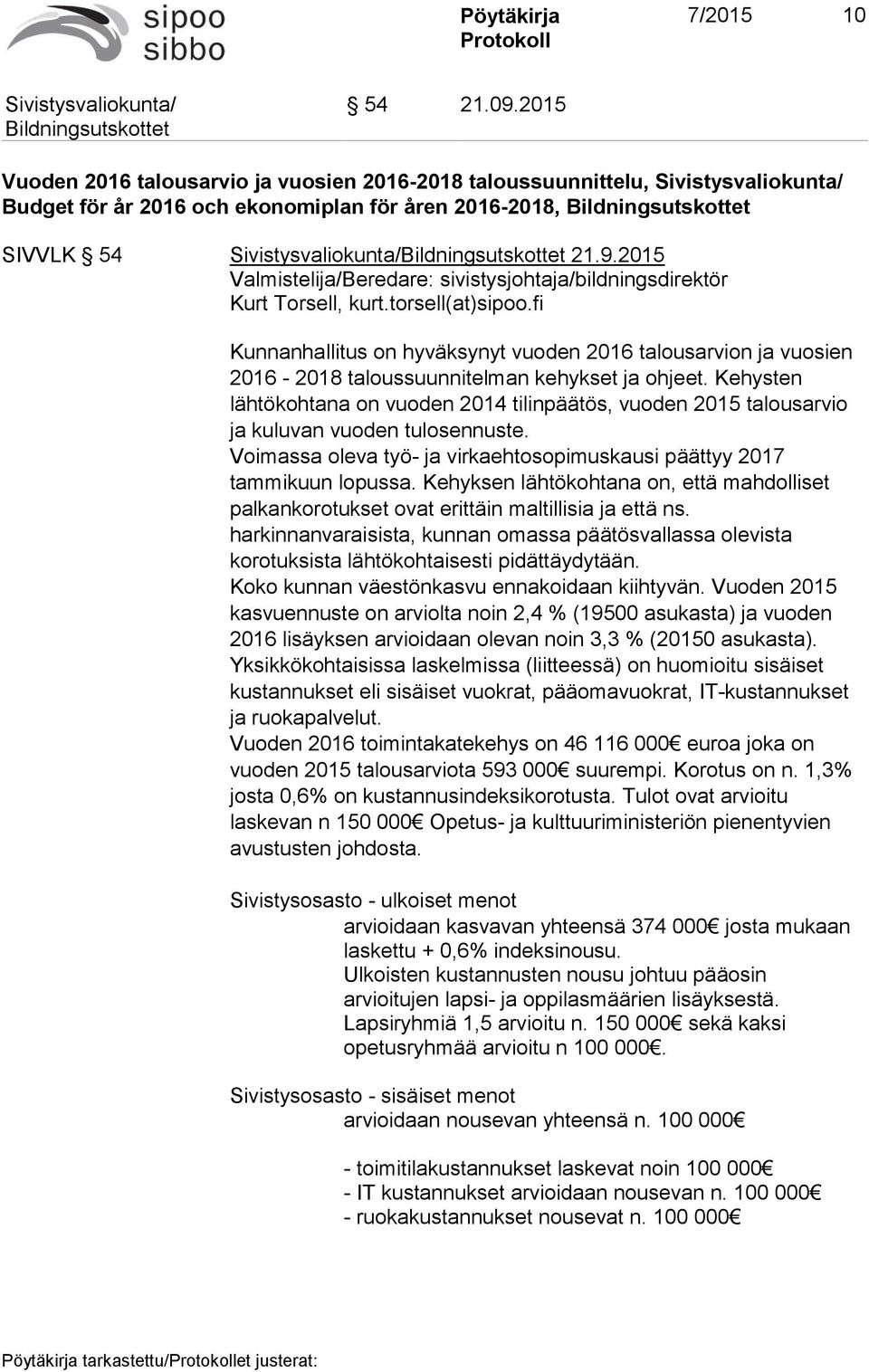 sipoo sibbo

Pöytäkirja
Protokoll

7/2015 10

Sivistysvaliokunta/
Bildningsutskottet

§ 54 21.09.2015

Vuoden 2016 talousarvio ja vuosien 2016-2018 taloussuunnittelu, Sivistysvaliokunta/
Budget för år 2016 och ekonomiplan för åren 2016-2018, Bildningsutskottet

SIVVLK § 54 Sivistysvaliokunta/Bildningsutskottet 21.9.2015
Valmistelija/Beredare: sivistysjohtaja/bildningsdirektör Kurt Torsell, kurt.torsell(at)sipoo.fi

Kunnanhallitus on hyväksynyt vuoden 2016 talousarvion ja vuosien 2016 - 2018 taloussuunnitelman kehykset ja ohjeet. Kehysten lähtökohtana on vuoden 2014 tilinpäätös, vuoden 2015 talousarvio ja kuluvan vuoden tulosennuste.
Voimassa oleva työ- ja virkaehtosopimuskausi päättyy 2017 tammikuun lopussa. Kehyksen lähtökohtana on, että mahdolliset palkankorotukset ovat erittäin maltillisia ja että ns. harkinnanvaraisista, kunnan omassa päätösvallassa olevista korotuksista lähtökohtaisesti pidättäydytään.
Koko kunnan väestönkasvu ennakoidaan kiihtyvän. Vuoden 2015 kasvuennuste on arviolta noin 2,4 % (19500 asukasta) ja vuoden 2016 lisäyksen arvioidaan olevan noin 3,3 % (20150 asukasta).
Yksikkökohtaisissa laskelmissa (liitteessä) on huomioitu sisäiset kustannukset eli sisäiset vuokrat, pääomavuokrat, IT-kustannukset ja ruokapalvelut.
Vuoden 2016 toimintakatekehys on 46 116 000€ euroa joka on vuoden 2015 talousarviota 593 000€ suurempi. Korotus on n. 1,3% josta 0,6% on kustannusindeksikorotusta. Tulot ovat arvioitu laskevan n 150 000€ Opetus- ja kulttuuriministeriön pienentyvien avustusten johdosta.

Sivistysosasto - ulkoiset menot
arvioidaan kasvavan yhteensä 374 000€ josta mukaan laskettu + 0,6% indeksinousu.
Ulkoisten kustannusten nousu johtuu pääosin arvioitujen lapsi- ja oppilasmäärien lisäyksestä.
Lapsiryhmiä 1,5 arvioitu n. 150 000€ sekä kaksi opetusryhmää arvioitu n 100 000€.

Sivistysosasto - sisäiset menot
arvioidaan nousevan yhteensä n. 100 000€

- toimitilakustannukset laskevat noin 100 000€
- IT kustannukset arvioidaan nousevan n. 100 000€
- ruokakustannukset nousevat n. 100 000€

Pöytäkirja tarkastettu/Protokollet justerat: